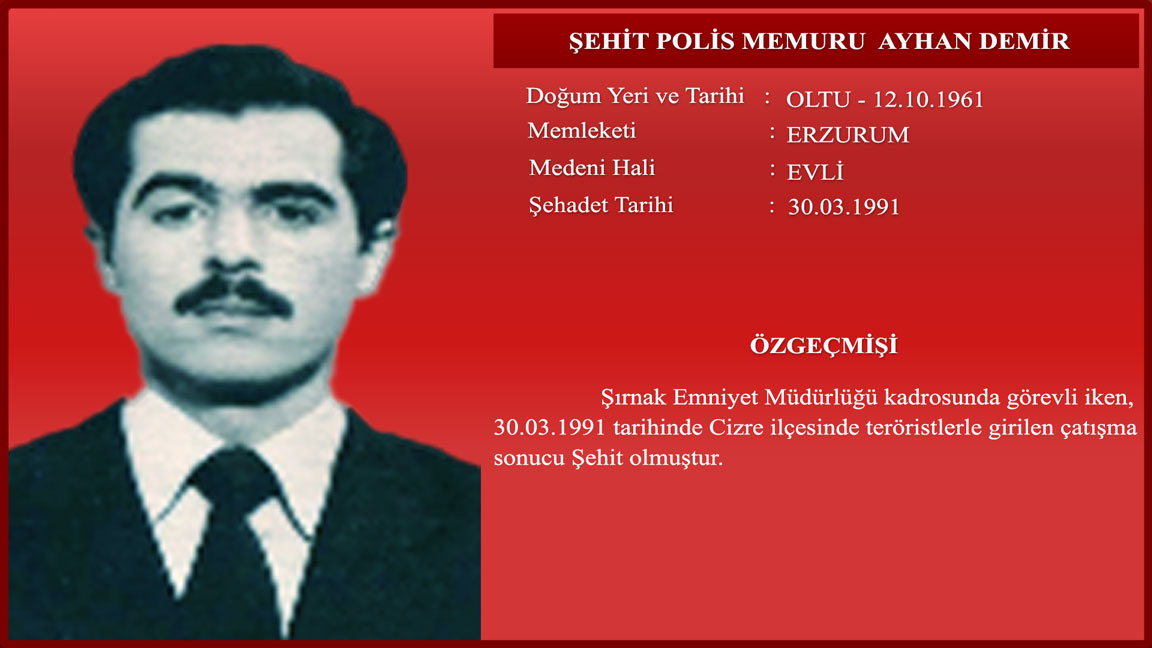 ŞEHİT POLİS MEMURU AYHAN DEMİR

Doğum Yeri ve Tarihi : OLTU - 12.10.1961
Memleketi : ERZURUM
Medeni Hali : EVLİ
Şehadet Tarihi : 30.03.1991

ÖZGEÇMİŞİ

Şırnak Emniyet Müdürlüğü kadrosunda görevli iken, 30.03.1991 tarihinde Cizre ilçesinde teröristlerle girilen çatışma sonucu Şehit olmuştur.